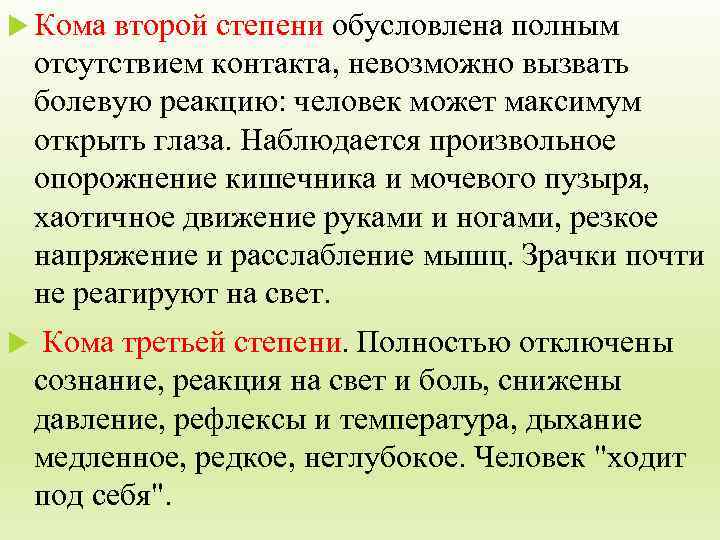 Кома второй степени обусловлена полным отсутствием контакта, невозможно вызвать болевую реакцию: человек может максимум открыть глаза. Наблюдается произвольное опорожнение кишечника и мочевого пузыря, хаотичное движение руками и ногами, резкое напряжение и расслабление мышц. Зрачки почти не реагируют на свет.

Кома третьей степени. Полностью отключены сознание, реакция на свет и боль, снижены давление, рефлексы и температура, дыхание медленное, редкое, неглубокое. Человек "ходит под себя".